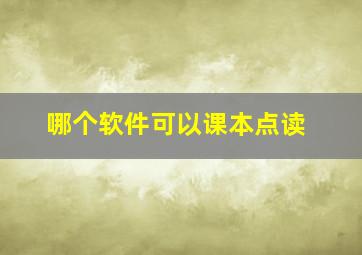 哪个软件可以课本点读